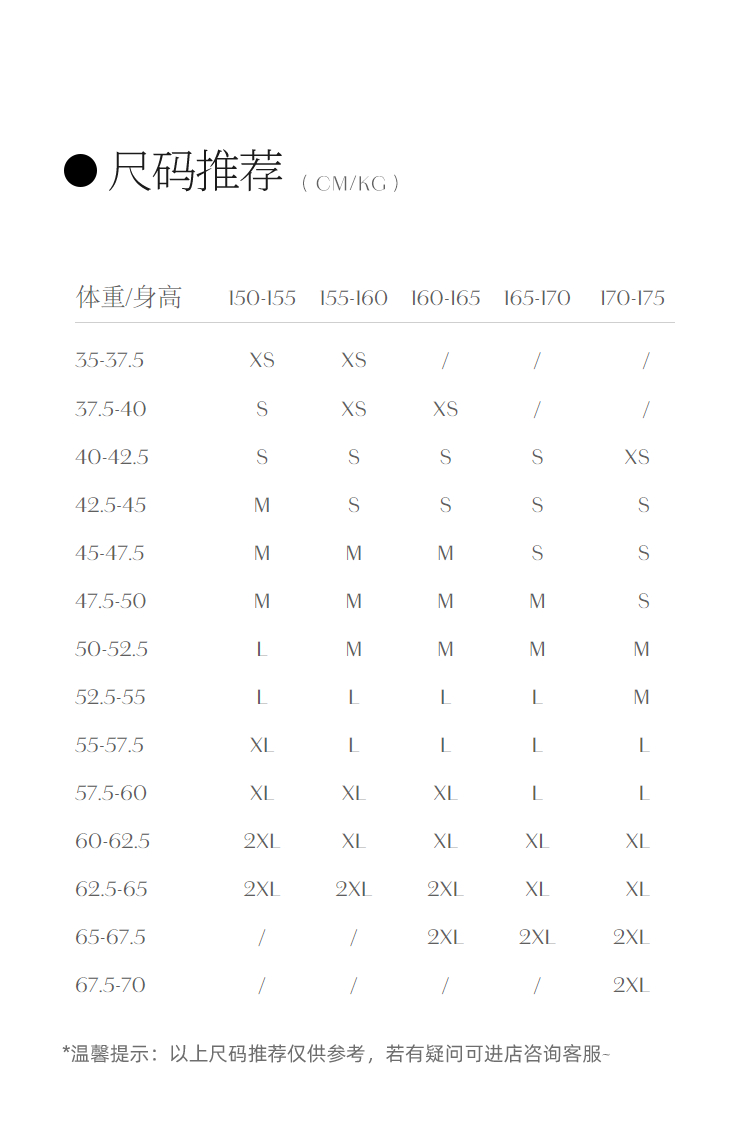 ● 尺码推荐 ( CM/KG )

| 体重/身高 | 150-155 | 155-160 | 160-165 | 165-170 | 170-175 |
|---|---|---|---|---|---|
| 35-37.5 | XS | XS | / | / | / |
| 37.5-40 | S | XS | XS | / | / |
| 40-42.5 | S | S | S | S | XS |
| 42.5-45 | M | S | S | S | S |
| 45-47.5 | M | M | M | S | S |
| 47.5-50 | M | M | M | M | S |
| 50-52.5 | L | M | M | M | M |
| 52.5-55 | L | L | L | L | M |
| 55-57.5 | XL | L | L | L | L |
| 57.5-60 | XL | XL | XL | L | L |
| 60-62.5 | 2XL | XL | XL | XL | XL |
| 62.5-65 | 2XL | 2XL | 2XL | XL | XL |
| 65-67.5 | / | / | 2XL | 2XL | 2XL |
| 67.5-70 | / | / | / | / | 2XL |

*温馨提示：以上尺码推荐仅供参考，若有疑问可进店咨询客服~